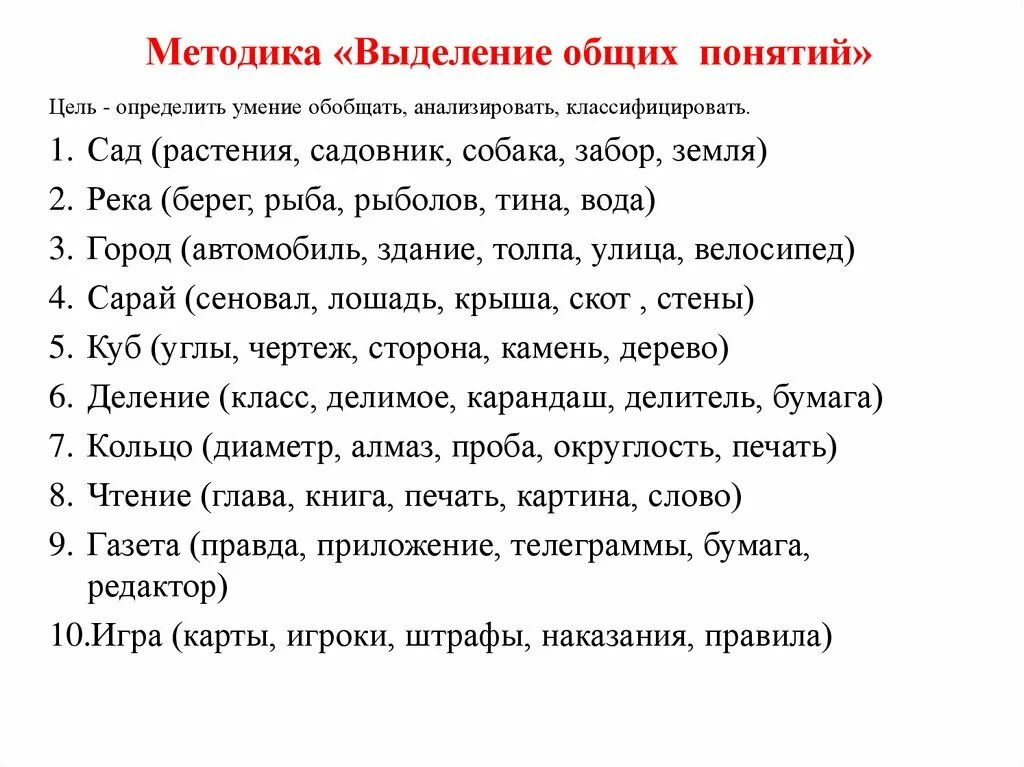 Методика «Выделение общих понятий»

Цель - определить умение обобщать, анализировать, классифицировать.

1. Сад (растения, садовник, собака, забор, земля)
2. Река (берег, рыба, рыболов, тина, вода)
3. Город (автомобиль, здание, толпа, улица, велосипед)
4. Сарай (сеновал, лошадь, крыша, скот , стены)
5. Куб (углы, чертеж, сторона, камень, дерево)
6. Деление (класс, делимое, карандаш, делитель, бумага)
7. Кольцо (диаметр, алмаз, проба, округлость, печать)
8. Чтение (глава, книга, печать, картина, слово)
9. Газета (правда, приложение, телеграммы, бумага, редактор)
10.Игра (карты, игроки, штрафы, наказания, правила)